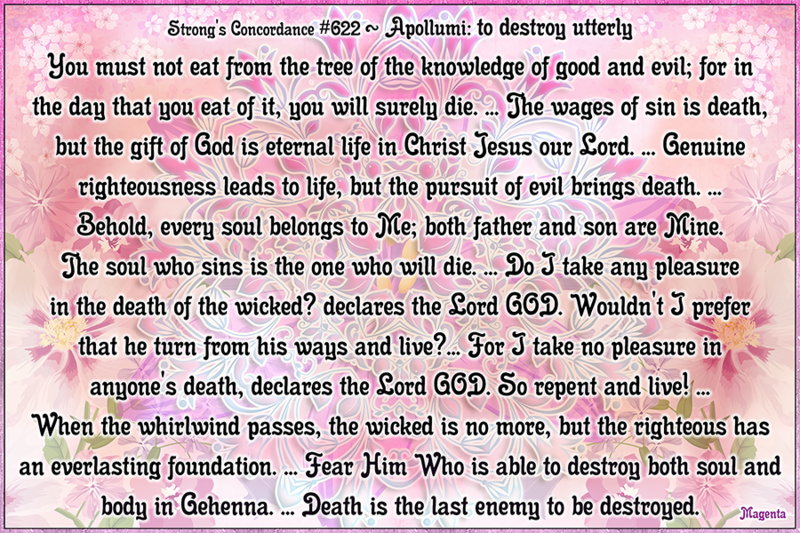 Strong's Concordance #622 ~ Apollumi: to destroy utterly

You must not eat from the tree of the knowledge of good and evil; for in the day that you eat of it, you will surely die. ... The wages of sin is death, but the gift of God is eternal life in Christ Jesus our Lord. ... Genuine righteousness leads to life, but the pursuit of evil brings death. ... Behold, every soul belongs to Me; both father and son are Mine. The soul who sins is the one who will die. ... Do I take any pleasure in the death of the wicked? declares the Lord GOD. Wouldn't I prefer that he turn from his ways and live?... For I take no pleasure in anyone's death, declares the Lord GOD. So repent and live! ... When the whirlwind passes, the wicked is no more, but the righteous has an everlasting foundation. ... Fear Him Who is able to destroy both soul and body in Gehenna. ... Death is the last enemy to be destroyed.

Magenta